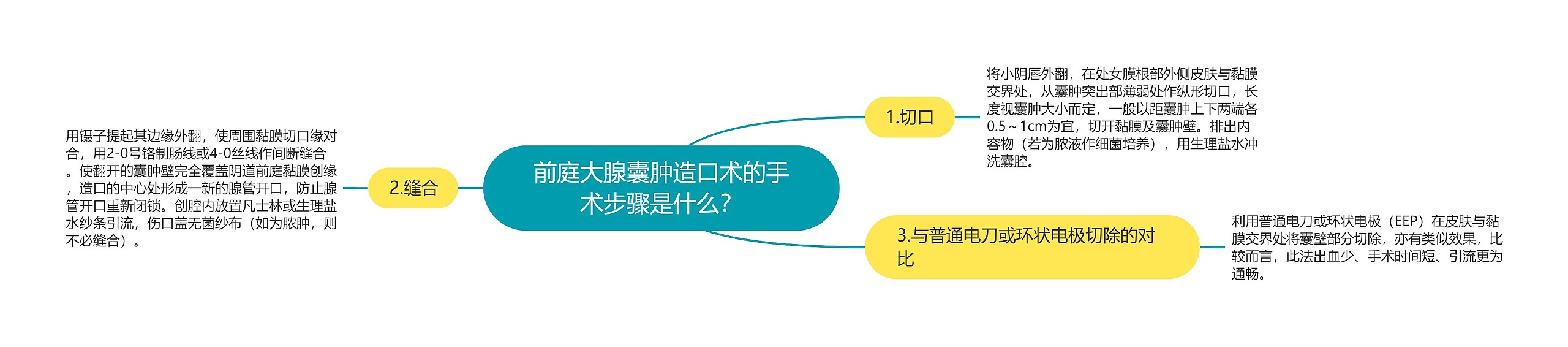 前庭大腺囊肿造口术的手术步骤是什么？

1.切口

将小阴唇外翻，在处女膜根部外侧皮肤与黏膜交界处，从囊肿突出部薄弱处作纵形切口，长度视囊肿大小而定，一般以距囊肿上下两端各0.5～1cm为宜，切开黏膜及囊肿壁。排出内容物（若为脓液作细菌培养），用生理盐水冲洗囊腔。

2.缝合

用镊子提起其边缘外翻，使周围黏膜切口缘对合，用2-0号铬制肠线或4-0丝线作间断缝合。使翻开的囊肿壁完全覆盖阴道前庭黏膜创缘，造口的中心处形成一新的腺管开口，防止腺管开口重新闭锁。创腔内放置凡士林或生理盐水纱条引流，伤口盖无菌纱布（如为脓肿，则不必缝合）。

3.与普通电刀或环状电极切除的对比

利用普通电刀或环状电极（EEP）在皮肤与黏膜交界处将囊壁部分切除，亦有类似效果，比较而言，此法出血少、手术时间短、引流更为通畅。